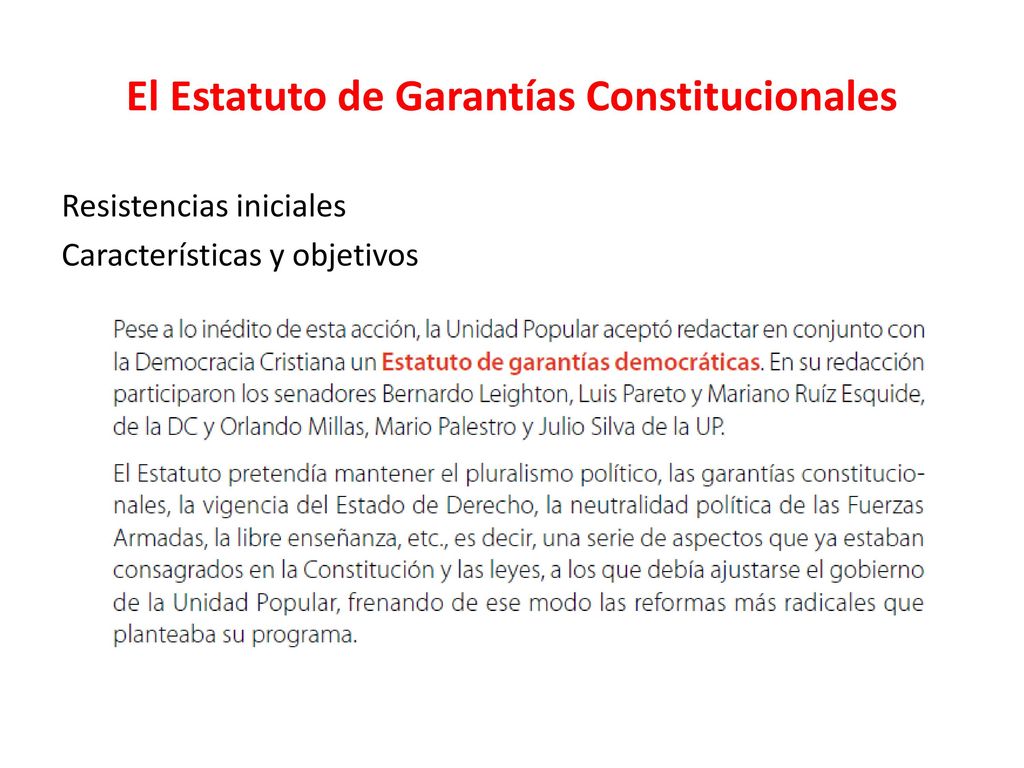 El Estatuto de Garantías Constitucionales

Resistencias iniciales
Características y objetivos

Pese a lo inédito de esta acción, la Unidad Popular aceptó redactar en conjunto con la Democracia Cristiana un Estatuto de garantías democráticas. En su redacción participaron los senadores Bernardo Leighton, Luis Pareto y Mariano Ruíz Esquide, de la DC y Orlando Millas, Mario Palestro y Julio Silva de la UP.

El Estatuto pretendía mantener el pluralismo político, las garantías constitucionales, la vigencia del Estado de Derecho, la neutralidad política de las Fuerzas Armadas, la libre enseñanza, etc., es decir, una serie de aspectos que ya estaban consagrados en la Constitución y las leyes, a los que debía ajustarse el gobierno de la Unidad Popular, frenando de ese modo las reformas más radicales que planteaba su programa.